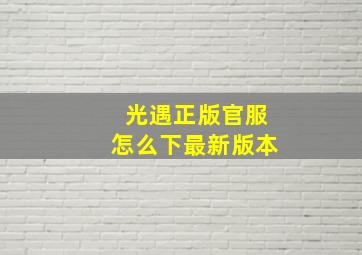 光遇正版官服
怎么下最新版本